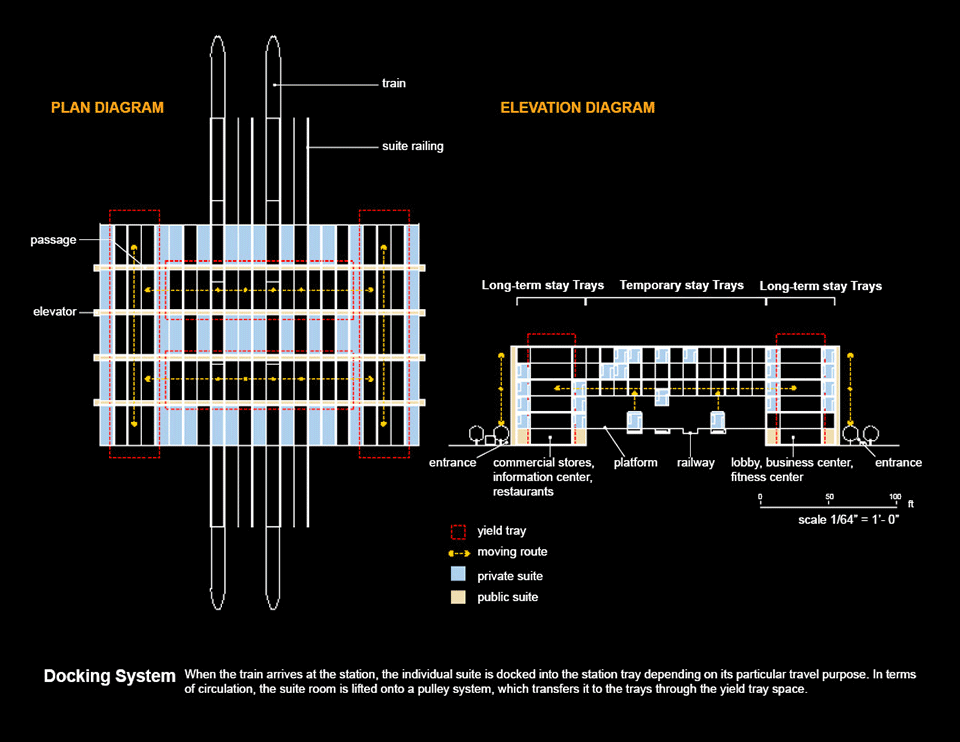 PLAN DIAGRAM

train

suite railing

passage

elevator

ELEVATION DIAGRAM

Long-term stay Trays Temporary stay Trays Long-term stay Trays

entrance

commercial stores, information center, restaurants

platform

railway

lobby, business center, fitness center

entrance

0 50 100 ft

scale 1/64" = 1'- 0"

yield tray

moving route

private suite

public suite

Docking System When the train arrives at the station, the individual suite is docked into the station tray depending on its particular travel purpose. In terms of circulation, the suite room is lifted onto a pulley system, which transfers it to the trays through the yield tray space.